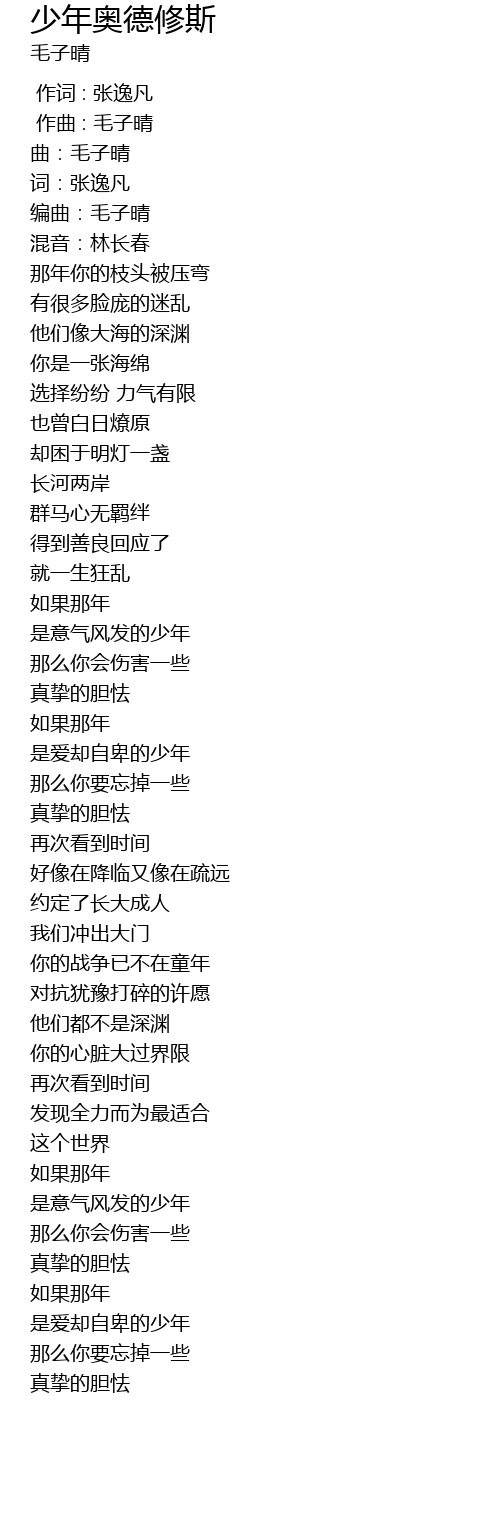 少年奥德修斯
毛子晴

作词 : 张逸凡
作曲 : 毛子晴
曲：毛子晴
词：张逸凡
编曲：毛子晴
混音：林长春
那年你的枝头被压弯
有很多脸庞的迷乱
他们像大海的深渊
你是一张海绵
选择纷纷 力气有限
也曾白日燎原
却困于明灯一盏
长河两岸
群马心无羁绊
得到善良回应了
就一生狂乱
如果那年
是意气风发的少年
那么你会伤害一些
真挚的胆怯
如果那年
是爱却自卑的少年
那么你要忘掉一些
真挚的胆怯
再次看到时间
好像在降临又像在疏远
约定了长大成人
我们冲出大门
你的战争已不在童年
对抗犹豫打碎的许愿
他们都不是深渊
你的心脏大过界限
再次看到时间
发现全力而为最适合
这个世界
如果那年
是意气风发的少年
那么你会伤害一些
真挚的胆怯
如果那年
是爱却自卑的少年
那么你要忘掉一些
真挚的胆怯